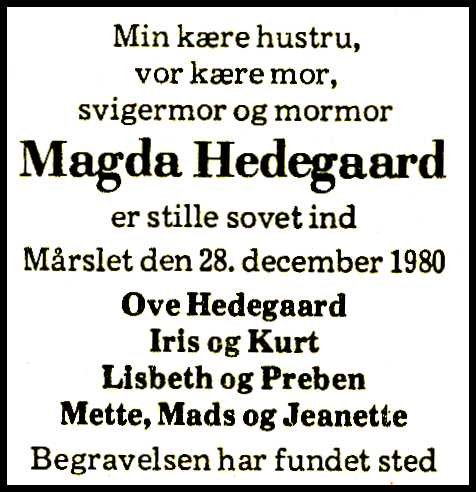 Min kære hustru,
vor kære mor,
svigermor og mormor

Magda Hedegaard

er stille sovet ind

Mårslet den 28. december 1980

Ove Hedegaard
Iris og Kurt
Lisbeth og Preben
Mette, Mads og Jeanette

Begravelsen har fundet sted